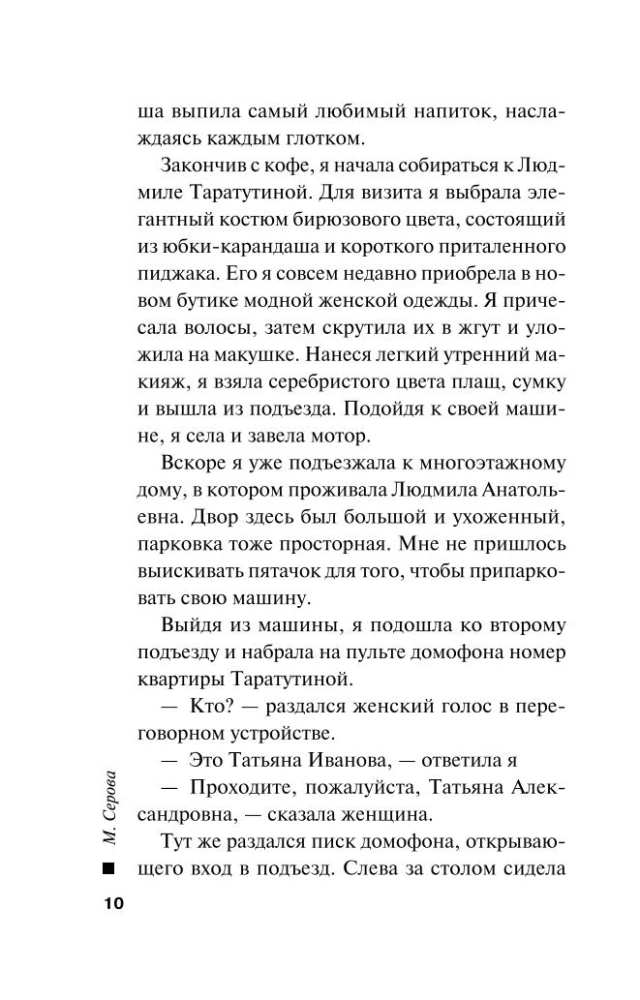 ша выпила самый любимый напиток, наслаждаясь каждым глотком.

Закончив с кофе, я начала собираться к Людмиле Таратутиной. Для визита я выбрала элегантный костюм бирюзового цвета, состоящий из юбки-карандаша и короткого приталенного пиджака. Его я совсем недавно приобрела в новом бутике модной женской одежды. Я причесала волосы, затем скрутила их в жгут и уложила на макушке. Нанеся легкий утренний макияж, я взяла серебристого цвета плащ, сумку и вышла из подъезда. Подойдя к своей машине, я села и завела мотор.

Вскоре я уже подъезжала к многоэтажному дому, в котором проживала Людмила Анатольевна. Двор здесь был большой и ухоженный, парковка тоже просторная. Мне не пришлось выискивать пятачок для того, чтобы припарковать свою машину.

Выйдя из машины, я подошла ко второму подъезду и набрала на пульте домофона номер квартиры Таратутиной.

— Кто? — раздался женский голос в переговорном устройстве.

— Это Татьяна Иванова, — ответила я

— Проходите, пожалуйста, Татьяна Александровна, — сказала женщина.

Тут же раздался писк домофона, открывающего вход в подъезд. Слева за столом сидела

М. Серова

10